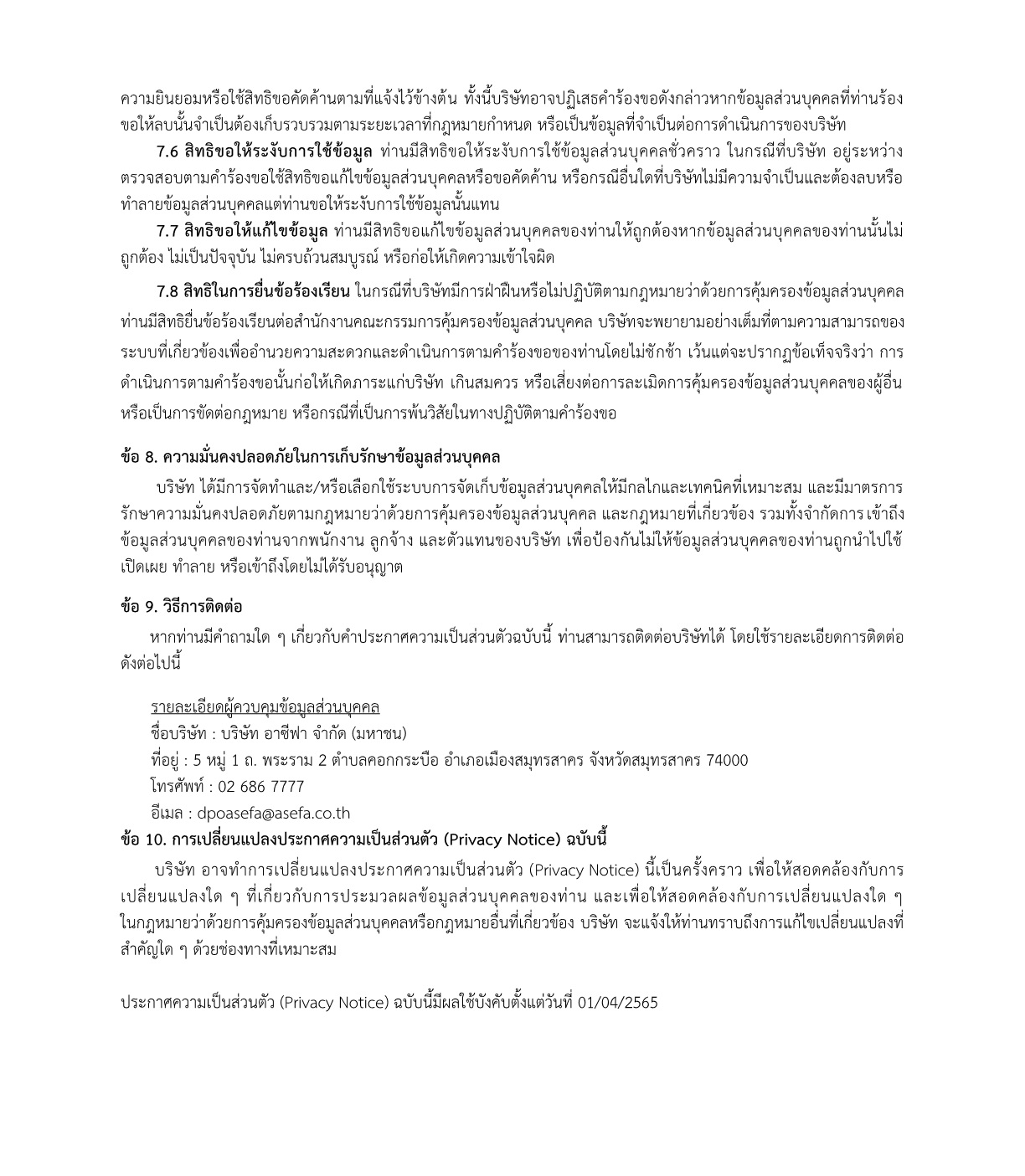 ความยินยอมหรือใช้สิทธิขอคัดค้านตามที่แจ้งไว้ข้างต้น ทั้งนี้บริษัทอาจปฏิเสธคำร้องขอดังกล่าวหากข้อมูลส่วนบุคคลที่ท่านร้องขอให้ลบนั้นจำเป็นต้องเก็บรวบรวมตามระยะเวลาที่กฎหมายกำหนด หรือเป็นข้อมูลที่จำเป็นต่อการดำเนินการของบริษัท

7.6 สิทธิขอให้ระงับการใช้ข้อมูล ท่านมีสิทธิขอให้ระงับการใช้ข้อมูลส่วนบุคคลชั่วคราว ในกรณีที่บริษัท อยู่ระหว่างตรวจสอบตามคำร้องขอใช้สิทธิขอแก้ไขข้อมูลส่วนบุคคลหรือขอคัดค้าน หรือกรณีอื่นใดที่บริษัทไม่มีความจำเป็นและต้องลบหรือทำลายข้อมูลส่วนบุคคลแต่ท่านขอให้ระงับการใช้ข้อมูลนั้นแทน

7.7 สิทธิขอให้แก้ไขข้อมูล ท่านมีสิทธิขอแก้ไขข้อมูลส่วนบุคคลของท่านให้ถูกต้องหากข้อมูลส่วนบุคคลของท่านนั้นไม่ถูกต้อง ไม่เป็นปัจจุบัน ไม่ครบถ้วนสมบูรณ์ หรือก่อให้เกิดความเข้าใจผิด

7.8 สิทธิในการยื่นข้อร้องเรียน ในกรณีที่บริษัทมีการฝ่าฝืนหรือไม่ปฏิบัติตามกฎหมายว่าด้วยการคุ้มครองข้อมูลส่วนบุคคล ท่านมีสิทธิยื่นข้อร้องเรียนต่อสำนักงานคณะกรรมการคุ้มครองข้อมูลส่วนบุคคล บริษัทจะพยายามอย่างเต็มที่ตามความสามารถของระบบที่เกี่ยวข้องเพื่ออำนวยความสะดวกและดำเนินการตามคำร้องขอของท่านโดยไม่ชักช้า เว้นแต่จะปรากฏข้อเท็จจริงว่า การดำเนินการตามคำร้องขอนั้นก่อให้เกิดภาระแก่บริษัท เกินสมควร หรือเสี่ยงต่อการละเมิดการคุ้มครองข้อมูลส่วนบุคคลของผู้อื่น หรือเป็นการขัดต่อกฎหมาย หรือกรณีที่เป็นการพ้นวิสัยในทางปฏิบัติตามคำร้องขอ

ข้อ 8. ความมั่นคงปลอดภัยในการเก็บรักษาข้อมูลส่วนบุคคล

บริษัท ได้มีการจัดทำและ/หรือเลือกใช้ระบบการจัดเก็บข้อมูลส่วนบุคคลให้มีกลไกและเทคนิคที่เหมาะสม และมีมาตรการรักษาความมั่นคงปลอดภัยตามกฎหมายว่าด้วยการคุ้มครองข้อมูลส่วนบุคคล และกฎหมายที่เกี่ยวข้อง รวมทั้งจำกัดการเข้าถึงข้อมูลส่วนบุคคลของท่านจากพนักงาน ลูกจ้าง และตัวแทนของบริษัท เพื่อป้องกันไม่ให้ข้อมูลส่วนบุคคลของท่านถูกนำไปใช้ เปิดเผย ทำลาย หรือเข้าถึงโดยไม่ได้รับอนุญาต

ข้อ 9. วิธีการติดต่อ

หากท่านมีคำถามใด ๆ เกี่ยวกับคำประกาศความเป็นส่วนตัวฉบับนี้ ท่านสามารถติดต่อบริษัทได้ โดยใช้รายละเอียดการติดต่อดังต่อไปนี้

รายละเอียดผู้ควบคุมข้อมูลส่วนบุคคล
ชื่อบริษัท : บริษัท อาซีฟา จำกัด (มหาชน)
ที่อยู่ : 5 หมู่ 1 ถ. พระราม 2 ตำบลคอกกระบือ อำเภอเมืองสมุทรสาคร จังหวัดสมุทรสาคร 74000
โทรศัพท์ : 02 686 7777
อีเมล : dpoasefa@asefa.co.th

ข้อ 10. การเปลี่ยนแปลงประกาศความเป็นส่วนตัว (Privacy Notice) ฉบับนี้

บริษัท อาจทำการเปลี่ยนแปลงประกาศความเป็นส่วนตัว (Privacy Notice) นี้เป็นครั้งคราว เพื่อให้สอดคล้องกับการเปลี่ยนแปลงใด ๆ ที่เกี่ยวกับการประมวลผลข้อมูลส่วนบุคคลของท่าน และเพื่อให้สอดคล้องกับการเปลี่ยนแปลงใด ๆ ในกฎหมายว่าด้วยการคุ้มครองข้อมูลส่วนบุคคลหรือกฎหมายอื่นที่เกี่ยวข้อง บริษัท จะแจ้งให้ท่านทราบถึงการแก้ไขเปลี่ยนแปลงที่สำคัญใด ๆ ด้วยช่องทางที่เหมาะสม

ประกาศความเป็นส่วนตัว (Privacy Notice) ฉบับนี้มีผลใช้บังคับตั้งแต่วันที่ 01/04/2565